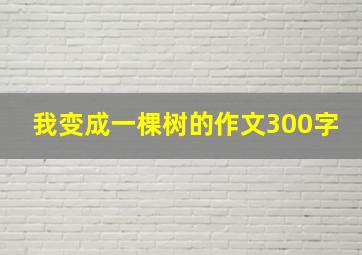 我变成一棵树的作文300字